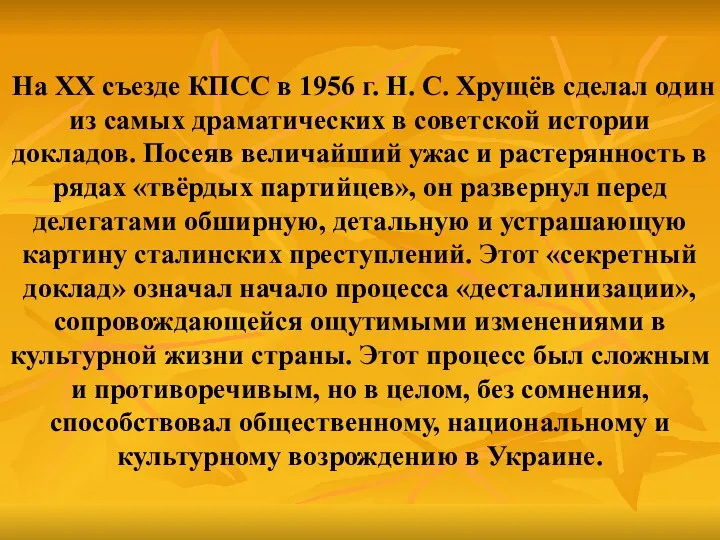 На XX съезде КПСС в 1956 г. Н. С. Хрущёв сделал один из самых драматических в советской истории докладов. Посеяв величайший ужас и растерянность в рядах «твёрдых партийцев», он развернул перед делегатами обширную, детальную и устрашающую картину сталинских преступлений. Этот «секретный доклад» означал начало процесса «десталинизации», сопровождающейся ощутимыми изменениями в культурной жизни страны. Этот процесс был сложным и противоречивым, но в целом, без сомнения, способствовал общественному, национальному и культурному возрождению в Украине.